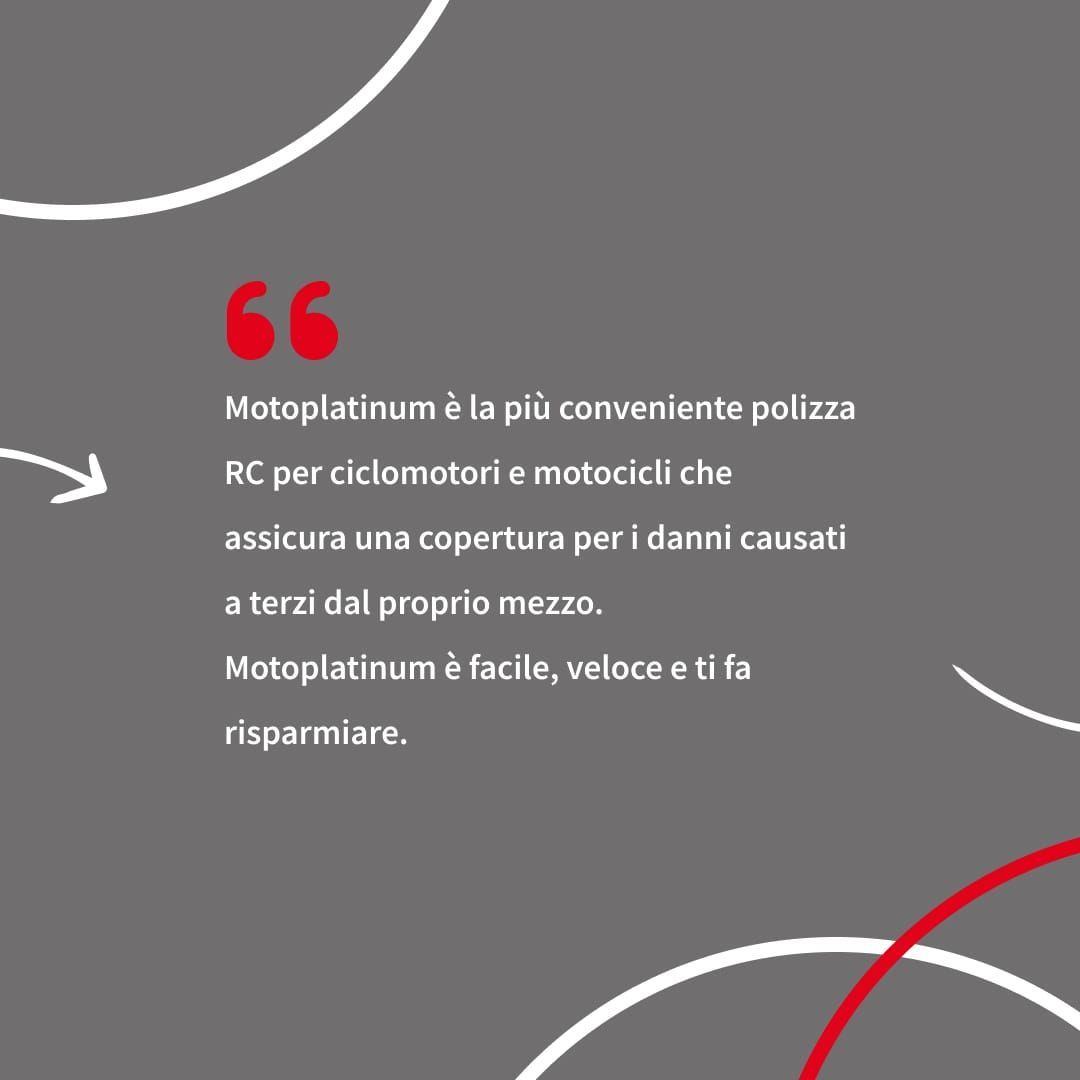 "

Motoplatinum è la più conveniente polizza RC per ciclomotori e motocicli che assicura una copertura per i danni causati a terzi dal proprio mezzo.

Motoplatinum è facile, veloce e ti fa risparmiare.